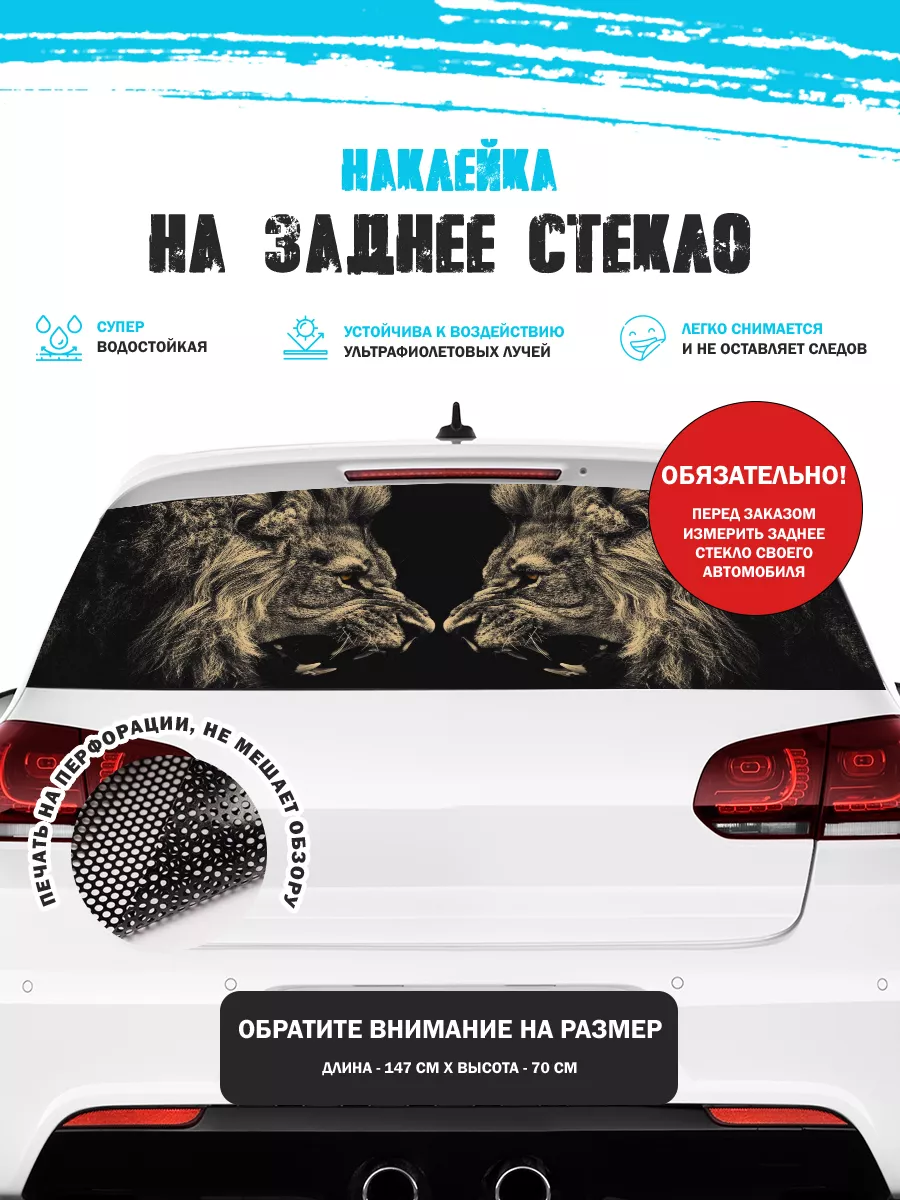 НАКЛЕЙКА
НА ЗАДНЕЕ СТЕКЛО

СУПЕР
ВОДОСТОЙКАЯ

УСТОЙЧИВА К ВОЗДЕЙСТВИЮ
УЛЬТРАФИОЛЕТОВЫХ ЛУЧЕЙ

ЛЕГКО СНИМАЕТСЯ
И НЕ ОСТАВЛЯЕТ СЛЕДОВ

ОБЯЗАТЕЛЬНО!
ПЕРЕД ЗАКАЗОМ ИЗМЕРИТЬ ЗАДНЕЕ СТЕКЛО СВОЕГО АВТОМОБИЛЯ

ПЕЧАТЬ НА ПЕРФОРАЦИИ, НЕ МЕШАЕТ ОБЗОРУ

ОБРАТИТЕ ВНИМАНИЕ НА РАЗМЕР
ДЛИНА - 147 СМ Х ВЫСОТА - 70 СМ